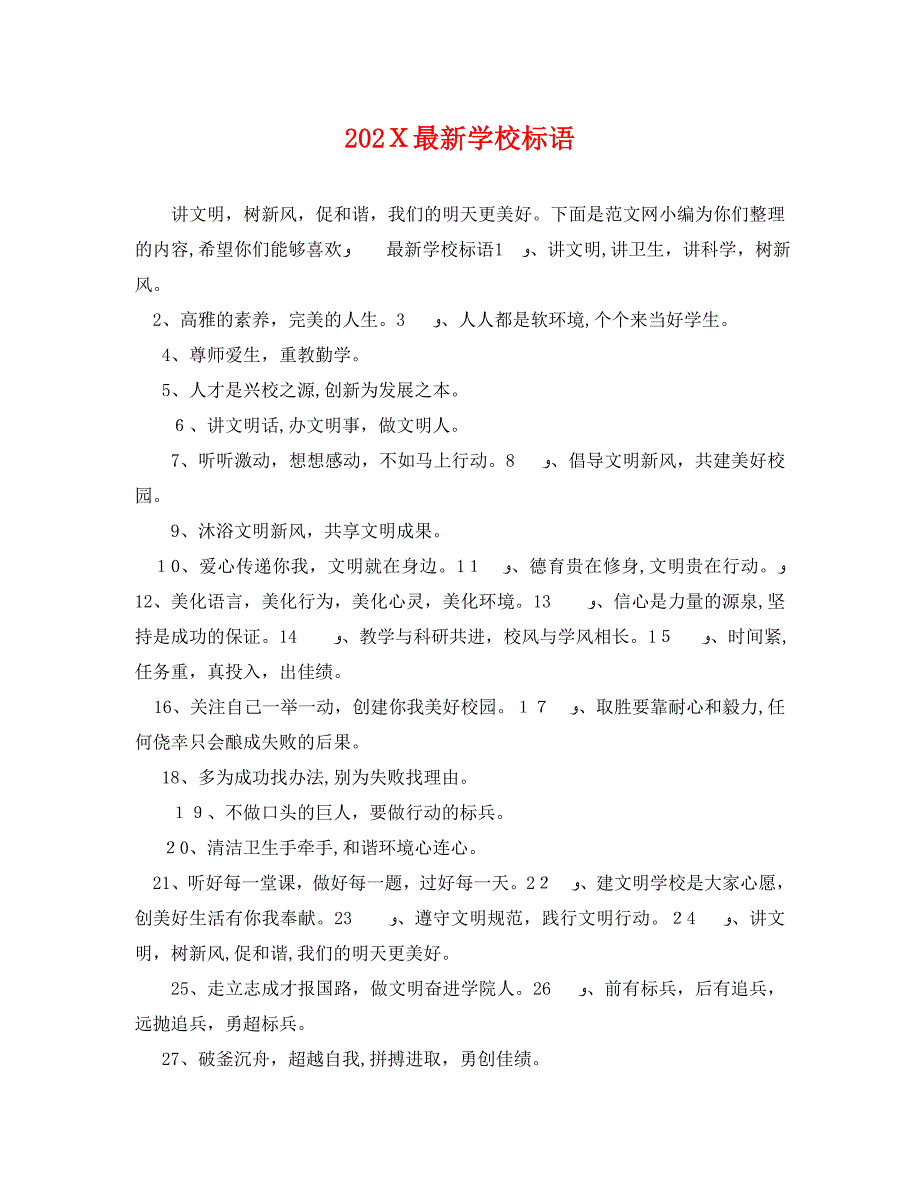 202X最新学校标语

讲文明，树新风，促和谐，我们的明天更美好。下面是范文网小编为你们整理的内容,希望你们能够喜欢و 最新学校标语1 و、讲文明,讲卫生，讲科学，树新风。

2、高雅的素养，完美的人生。3 و、人人都是软环境,个个来当好学生。

4、尊师爱生，重教勤学。

5、人才是兴校之源,创新为发展之本。

6、讲文明话,办文明事，做文明人。

7、听听激动，想想感动，不如马上行动。8 و、倡导文明新风，共建美好校园。

9、沐浴文明新风，共享文明成果。

10、爱心传递你我，文明就在身边。11 و、德育贵在修身,文明贵在行动。و 12、美化语言，美化行为，美化心灵，美化环境。13 و、信心是力量的源泉,坚持是成功的保证。14 و、教学与科研共进，校风与学风相长。15 و、时间紧,任务重，真投入，出佳绩。

16、关注自己一举一动，创建你我美好校园。17 و、取胜要靠耐心和毅力,任何侥幸只会酿成失败的后果。

18、多为成功找办法,别为失败找理由。

19、不做口头的巨人，要做行动的标兵。

20、清洁卫生手牵手,和谐环境心连心。

21、听好每一堂课，做好每一题，过好每一天。22 و、建文明学校是大家心愿，创美好生活有你我奉献。23 و、遵守文明规范，践行文明行动。24 و、讲文明，树新风,促和谐,我们的明天更美好。

25、走立志成才报国路，做文明奋进学院人。26 و、前有标兵，后有追兵，远抛追兵，勇超标兵。

27、破釜沉舟，超越自我,拼搏进取，勇创佳绩。